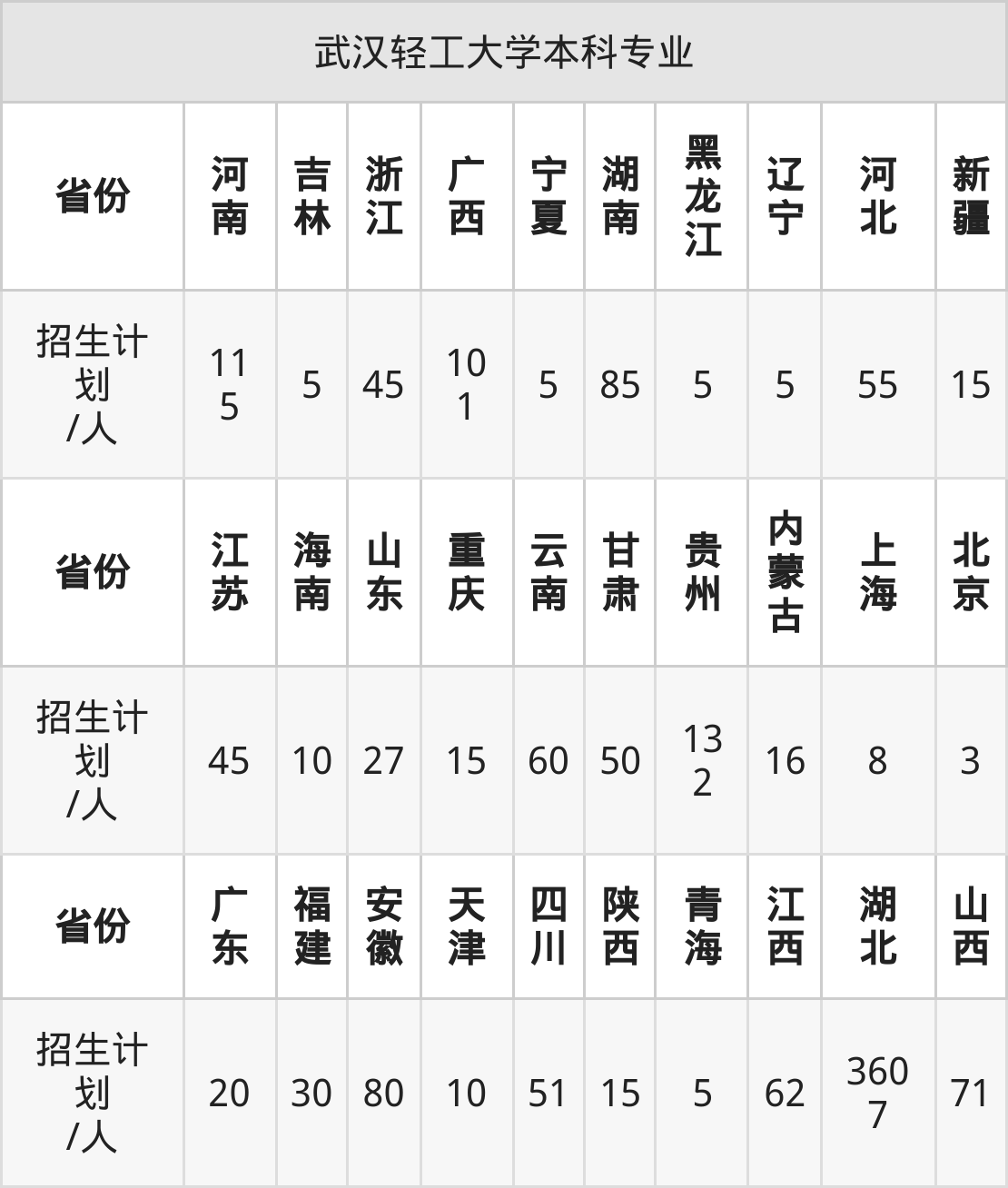 | 武汉轻工大学本科专业 | | | | | | | | | | |
|---|---|---|---|---|---|---|---|---|---|---|
| 省份 | 河南 | 吉林 | 浙江 | 广西 | 宁夏 | 湖南 | 黑龙江 | 辽宁 | 河北 | 新疆 |
| 招生计划/人 | 115 | 5 | 45 | 101 | 5 | 85 | 5 | 5 | 55 | 15 |
| 省份 | 江苏 | 海南 | 山东 | 重庆 | 云南 | 甘肃 | 贵州 | 内蒙古 | 上海 | 北京 |
| 招生计划/人 | 45 | 10 | 27 | 15 | 60 | 50 | 132 | 16 | 8 | 3 |
| 省份 | 广东 | 福建 | 安徽 | 天津 | 四川 | 陕西 | 青海 | 江西 | 湖北 | 山西 |
| 招生计划/人 | 20 | 30 | 80 | 10 | 51 | 15 | 5 | 62 | 3607 | 71 |